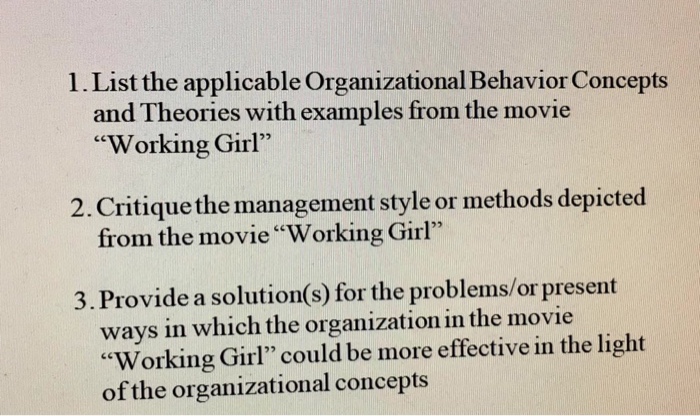 1. List the applicable Organizational Behavior Concepts and Theories with examples from the movie "Working Girl"

2. Critique the management style or methods depicted from the movie "Working Girl"

3. Provide a solution(s) for the problems/or present ways in which the organization in the movie "Working Girl" could be more effective in the light of the organizational concepts